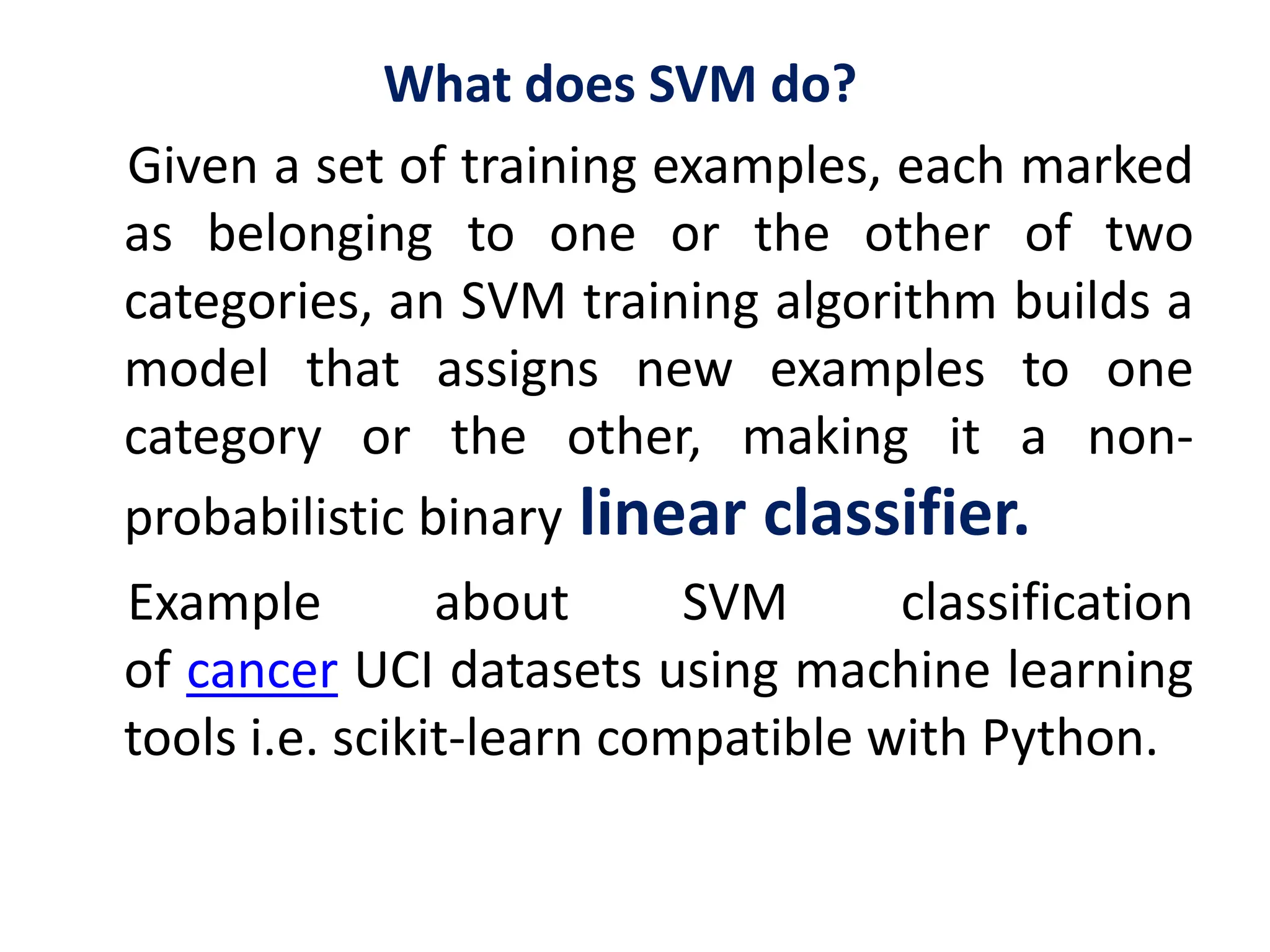 What does SVM do?

Given a set of training examples, each marked as belonging to one or the other of two categories, an SVM training algorithm builds a model that assigns new examples to one category or the other, making it a non-probabilistic binary linear classifier.

Example about SVM classification of cancer UCI datasets using machine learning tools i.e. scikit-learn compatible with Python.